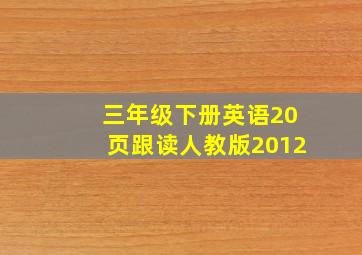 三年级下册英语20页跟读人教版2012